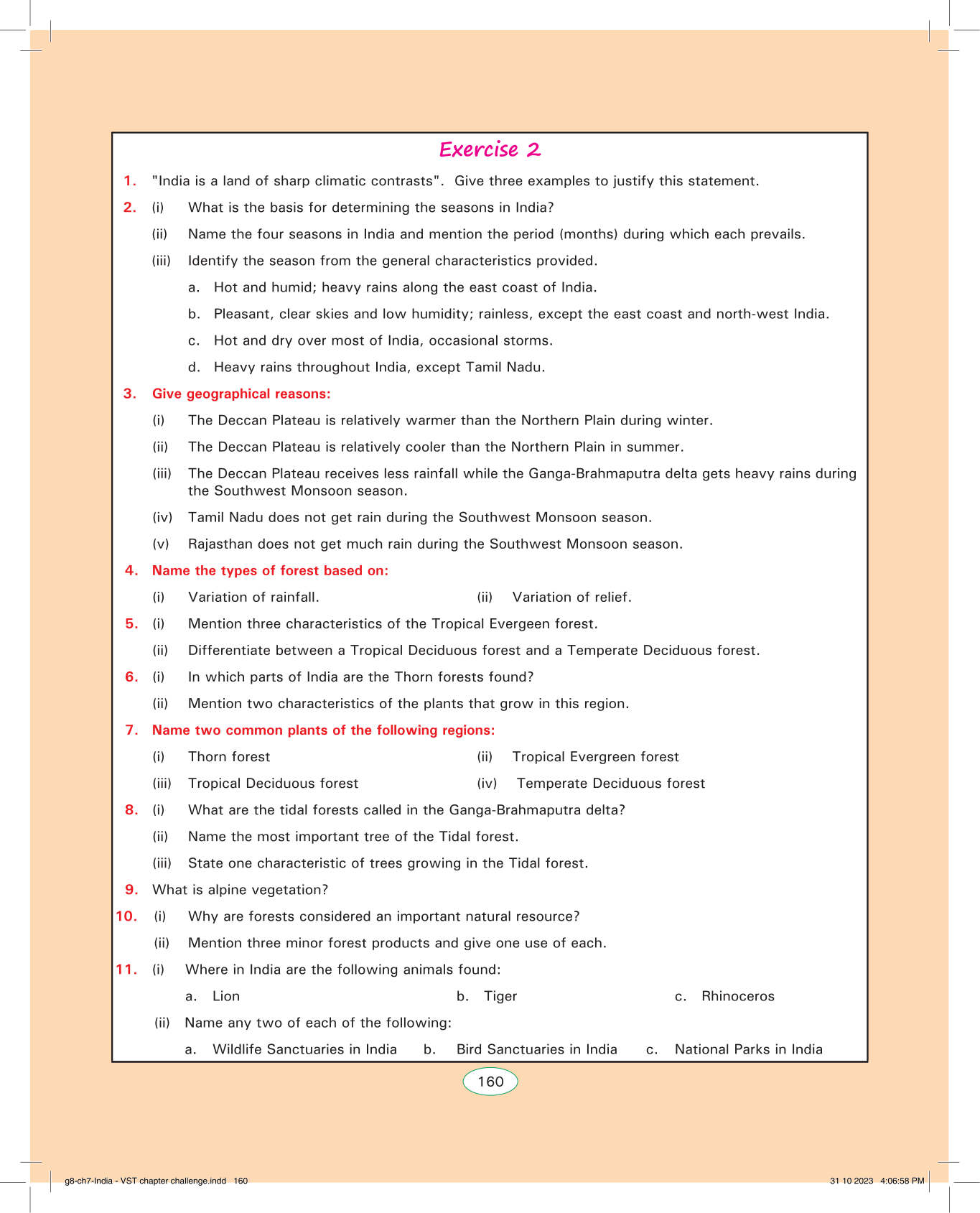 Exercise 2

1. "India is a land of sharp climatic contrasts". Give three examples to justify this statement.

2. (i) What is the basis for determining the seasons in India?

(ii) Name the four seasons in India and mention the period (months) during which each prevails.

(iii) Identify the season from the general characteristics provided.

a. Hot and humid; heavy rains along the east coast of India.

b. Pleasant, clear skies and low humidity; rainless, except the east coast and north-west India.

c. Hot and dry over most of India, occasional storms.

d. Heavy rains throughout India, except Tamil Nadu.

3. Give geographical reasons:

(i) The Deccan Plateau is relatively warmer than the Northern Plain during winter.

(ii) The Deccan Plateau is relatively cooler than the Northern Plain in summer.

(iii) The Deccan Plateau receives less rainfall while the Ganga-Brahmaputra delta gets heavy rains during the Southwest Monsoon season.

(iv) Tamil Nadu does not get rain during the Southwest Monsoon season.

(v) Rajasthan does not get much rain during the Southwest Monsoon season.

4. Name the types of forest based on:

(i) Variation of rainfall. (ii) Variation of relief.

5. (i) Mention three characteristics of the Tropical Evergeen forest.

(ii) Differentiate between a Tropical Deciduous forest and a Temperate Deciduous forest.

6. (i) In which parts of India are the Thorn forests found?

(ii) Mention two characteristics of the plants that grow in this region.

7. Name two common plants of the following regions:

(i) Thorn forest (ii) Tropical Evergreen forest

(iii) Tropical Deciduous forest (iv) Temperate Deciduous forest

8. (i) What are the tidal forests called in the Ganga-Brahmaputra delta?

(ii) Name the most important tree of the Tidal forest.

(iii) State one characteristic of trees growing in the Tidal forest.

9. What is alpine vegetation?

10. (i) Why are forests considered an important natural resource?

(ii) Mention three minor forest products and give one use of each.

11. (i) Where in India are the following animals found:

a. Lion b. Tiger c. Rhinoceros

(ii) Name any two of each of the following:

a. Wildlife Sanctuaries in India b. Bird Sanctuaries in India c. National Parks in India

160

g8-ch7-India - VST chapter challenge.indd 160 31 10 2023 4:06:58 PM